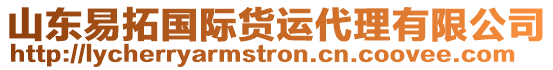 山东易拓国际货运代理有限公司
http://lycherryarmstron.cn.coovee.com